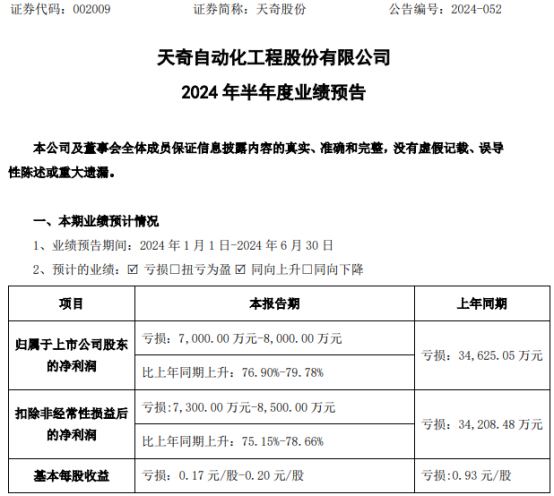 证券代码：002009　　　证券简称：天奇股份　　　公告编号：2024-052

天奇自动化工程股份有限公司
2024 年半年度业绩预告

本公司及董事会全体成员保证信息披露内容的真实、准确和完整，没有虚假记载、误导性陈述或重大遗漏。

一、本期业绩预计情况

1、业绩预告期间：2024 年 1 月 1 日-2024 年 6 月 30 日

2、预计的业绩：☑ 亏损☐扭亏为盈 ☑ 同向上升☐同向下降

| 项目 | 本报告期 | 上年同期 |
|---|---|---|
| 归属于上市公司股东的净利润 | 亏损：7,000.00 万元-8,000.00 万元 | 亏损：34,625.05 万元 |
| | 比上年同期上升：76.90%-79.78% | |
| 扣除非经常性损益后的净利润 | 亏损:7,300.00 万元-8,500.00 万元 | 亏损：34,208.48 万元 |
| | 比上年同期上升：75.15%-78.66% | |
| 基本每股收益 | 亏损：0.17 元/股-0.20 元/股 | 亏损:0.93 元/股 |